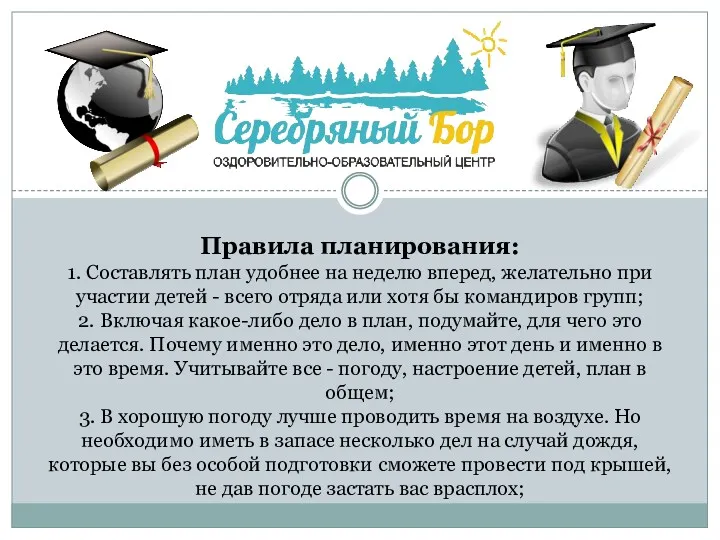 Серебряный Бор
ОЗДОРОВИТЕЛЬНО-ОБРАЗОВАТЕЛЬНЫЙ ЦЕНТР

Правила планирования:
1. Составлять план удобнее на неделю вперед, желательно при участии детей - всего отряда или хотя бы командиров групп;
2. Включая какое-либо дело в план, подумайте, для чего это делается. Почему именно это дело, именно этот день и именно в это время. Учитывайте все - погоду, настроение детей, план в общем;
3. В хорошую погоду лучше проводить время на воздухе. Но необходимо иметь в запасе несколько дел на случай дождя, которые вы без особой подготовки сможете провести под крышей, не дав погоде застать вас врасплох;